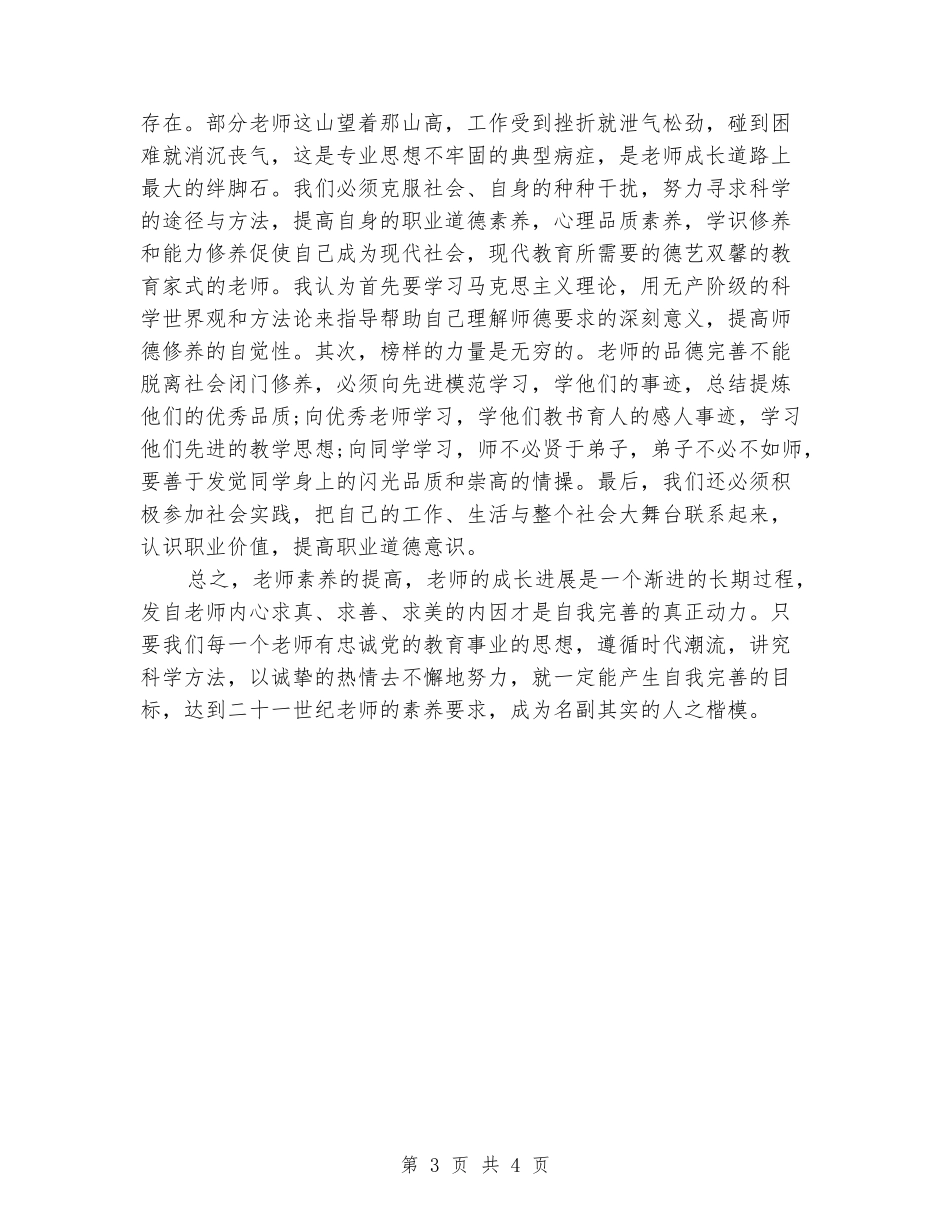 存在。部分老师这山望着那山高，工作受到挫折就泄气松劲，碰到困难就消沉丧气，这是专业思想不牢固的典型病症，是老师成长道路上最大的绊脚石。我们必须克服社会、自身的种种干扰，努力寻求科学的途径与方法，提高自身的职业道德素养，心理品质素养，学识修养和能力修养促使自己成为现代社会，现代教育所需要的德艺双馨的教育家式的老师。我认为首先要学习马克思主义理论，用无产阶级的科学世界观和方法论来指导帮助自己理解师德要求的深刻意义，提高师德修养的自觉性。其次，榜样的力量是无穷的。老师的品德完善不能脱离社会闭门修养，必须向先进模范学习，学他们的事迹，总结提炼他们的优秀品质;向优秀老师学习，学他们教书育人的感人事迹，学习他们先进的教学思想;向同学学习，师不必贤于弟子，弟子不必不如师，要善于发觉同学身上的闪光品质和崇高的情操。最后，我们还必须积极参加社会实践，把自己的工作、生活与整个社会大舞台联系起来，认识职业价值，提高职业道德意识。

总之，老师素养的提高，老师的成长进展是一个渐进的长期过程，发自老师内心求真、求善、求美的内因才是自我完善的真正动力。只要我们每一个老师有忠诚党的教育事业的思想，遵循时代潮流，讲究科学方法，以诚挚的热情去不懈地努力，就一定能产生自我完善的目标，达到二十一世纪老师的素养要求，成为名副其实的人之楷模。

第 3 页 共 4 页